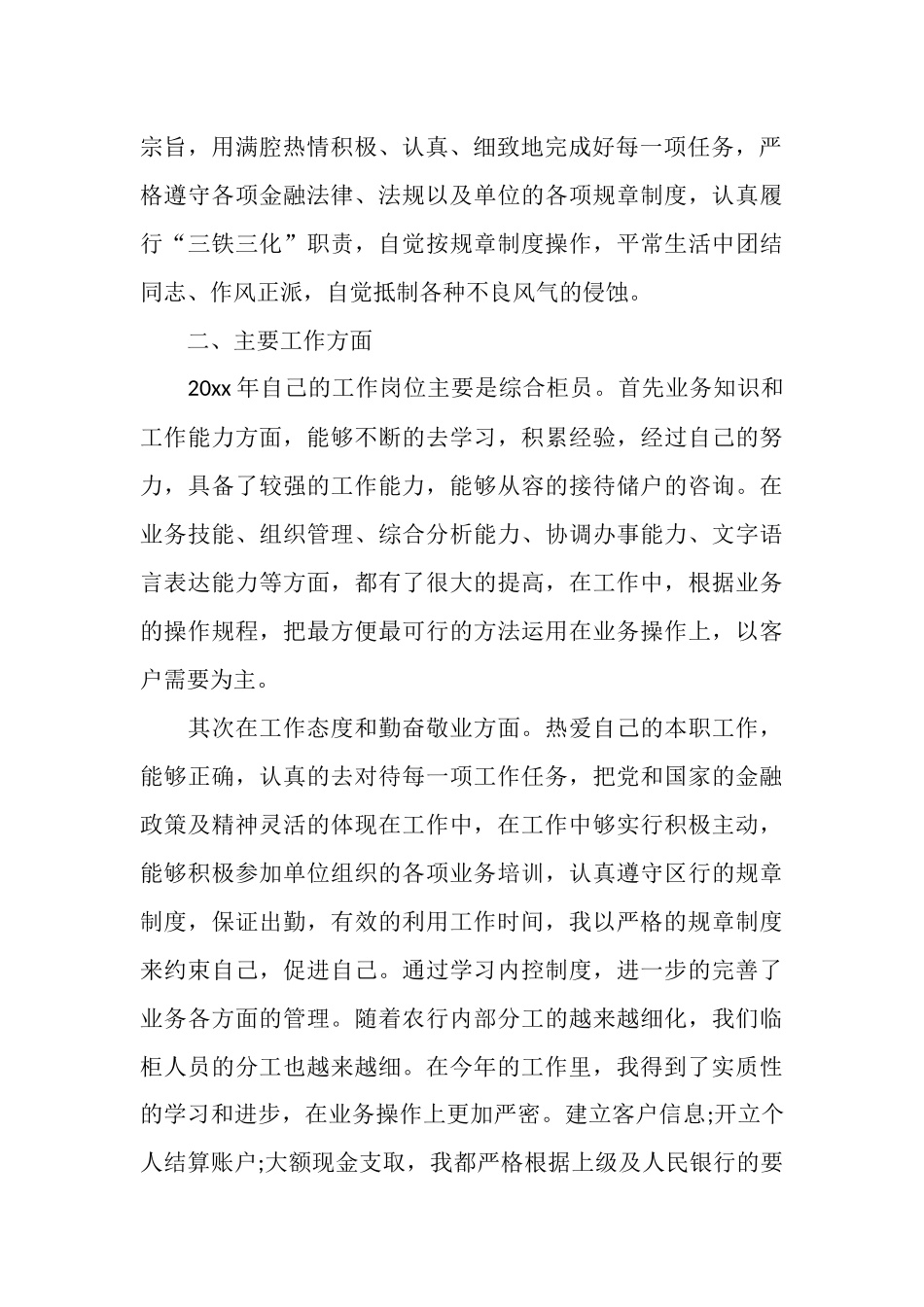 宗旨，用满腔热情积极、认真、细致地完成好每一项任务，严格遵守各项金融法律、法规以及单位的各项规章制度，认真履行“三铁三化”职责，自觉按规章制度操作，平常生活中团结同志、作风正派，自觉抵制各种不良风气的侵蚀。

二、主要工作方面

20xx 年自己的工作岗位主要是综合柜员。首先业务知识和工作能力方面，能够不断的去学习，积累经验，经过自己的努力，具备了较强的工作能力，能够从容的接待储户的咨询。在业务技能、组织管理、综合分析能力、协调办事能力、文字语言表达能力等方面，都有了很大的提高，在工作中，根据业务的操作规程，把最方便最可行的方法运用在业务操作上，以客户需要为主。

其次在工作态度和勤奋敬业方面。热爱自己的本职工作，能够正确，认真的去对待每一项工作任务，把党和国家的金融政策及精神灵活的体现在工作中，在工作中够实行积极主动，能够积极参加单位组织的各项业务培训，认真遵守区行的规章制度，保证出勤，有效的利用工作时间，我以严格的规章制度来约束自己，促进自己。通过学习内控制度，进一步的完善了业务各方面的管理。随着农行内部分工的越来越细化，我们临柜人员的分工也越来越细。在今年的工作里，我得到了实质性的学习和进步，在业务操作上更加严密。建立客户信息;开立个人结算账户;大额现金支取，我都严格根据上级及人民银行的要